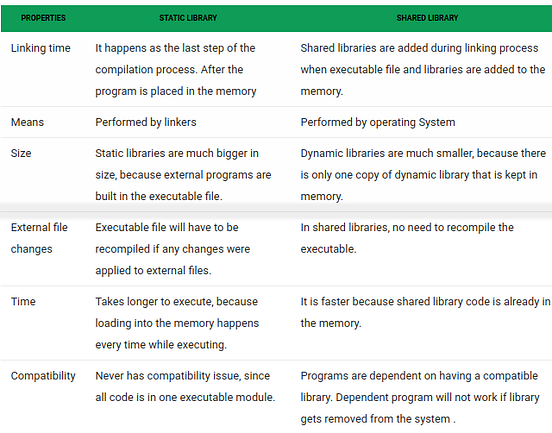 | PROPERTIES | STATIC LIBRARY | SHARED LIBRARY |
|---|---|---|
| Linking time | It happens as the last step of the compilation process. After the program is placed in the memory | Shared libraries are added during linking process when executable file and libraries are added to the memory. |
| Means | Performed by linkers | Performed by operating System |
| Size | Static libraries are much bigger in size, because external programs are built in the executable file. | Dynamic libraries are much smaller, because there is only one copy of dynamic library that is kept in memory. |
| External file changes | Executable file will have to be recompiled if any changes were applied to external files. | In shared libraries, no need to recompile the executable. |
| Time | Takes longer to execute, because loading into the memory happens every time while executing. | It is faster because shared library code is already in the memory. |
| Compatibility | Never has compatibility issue, since all code is in one executable module. | Programs are dependent on having a compatible library. Dependent program will not work if library gets removed from the system . |